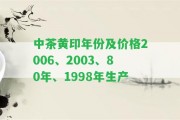 中茶黄印年份及价格2006、2003、80年、1998年生产